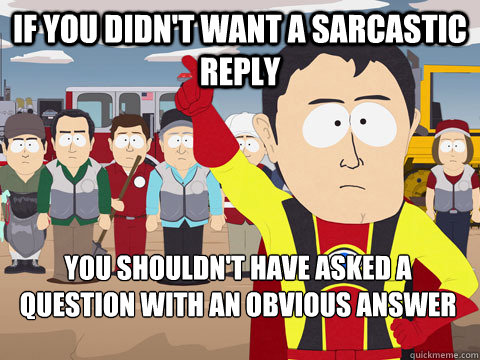 IF YOU DIDN'T WANT A SARCASTIC REPLY

YOU SHOULDN'T HAVE ASKED A QUESTION WITH AN OBVIOUS ANSWER

quickmeme.com